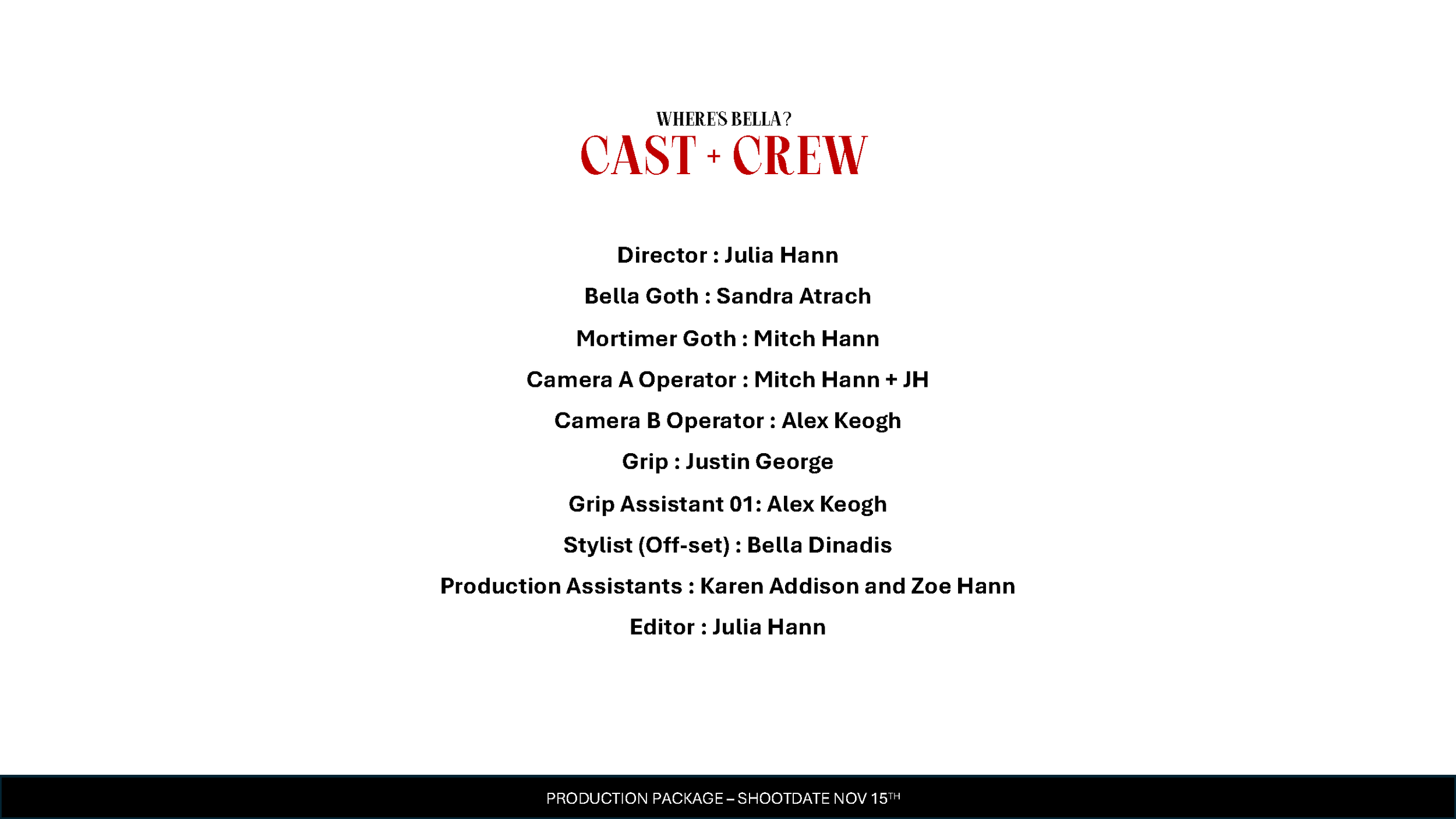 WHERE'S BELLA?
CAST + CREW

Director : Julia Hann

Bella Goth : Sandra Atrach

Mortimer Goth : Mitch Hann

Camera A Operator : Mitch Hann + JH

Camera B Operator : Alex Keogh

Grip : Justin George

Grip Assistant 01: Alex Keogh

Stylist (Off-set) : Bella Dinadis

Production Assistants : Karen Addison and Zoe Hann

Editor : Julia Hann

PRODUCTION PACKAGE – SHOOTDATE NOV 15TH